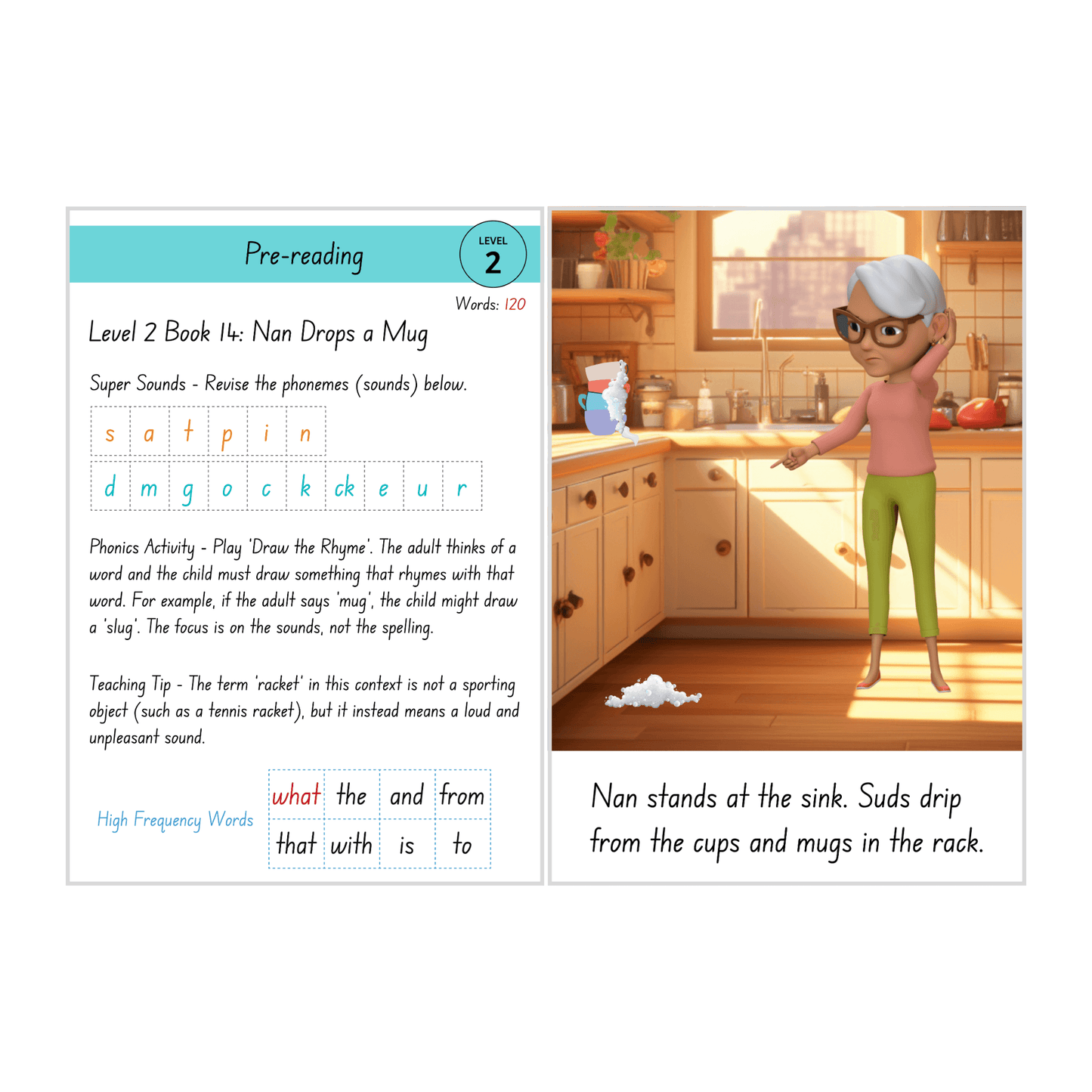 Pre-reading

LEVEL 2

Words: 120

Level 2 Book 14: Nan Drops a Mug

Super Sounds - Revise the phonemes (sounds) below.

| s | a | t | p | i | n |
|---|---|---|---|---|---|

| d | m | g | o | c | k | ck | e | u | r |
|---|---|---|---|---|---|---|---|---|---|

Phonics Activity - Play 'Draw the Rhyme'. The adult thinks of a word and the child must draw something that rhymes with that word. For example, if the adult says 'mug', the child might draw a 'slug'. The focus is on the sounds, not the spelling.

Teaching Tip - The term 'racket' in this context is not a sporting object (such as a tennis racket), but it instead means a loud and unpleasant sound.

High Frequency Words

| what | the | and | from |
|---|---|---|---|
| that | with | is | to |

Nan stands at the sink. Suds drip from the cups and mugs in the rack.